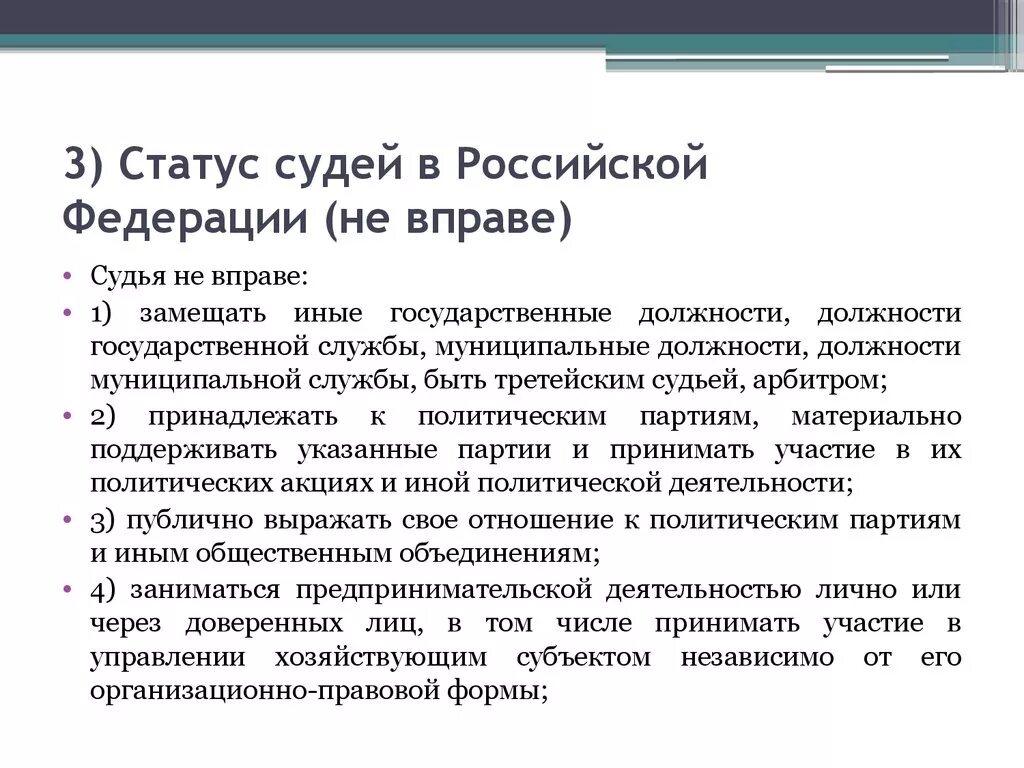 3) Статус судей в Российской Федерации (не вправе)

• Судья не вправе:
• 1) замещать иные государственные должности, должности государственной службы, муниципальные должности, должности муниципальной службы, быть третейским судьей, арбитром;
• 2) принадлежать к политическим партиям, материально поддерживать указанные партии и принимать участие в их политических акциях и иной политической деятельности;
• 3) публично выражать свое отношение к политическим партиям и иным общественным объединениям;
• 4) заниматься предпринимательской деятельностью лично или через доверенных лиц, в том числе принимать участие в управлении хозяйствующим субъектом независимо от его организационно-правовой формы;